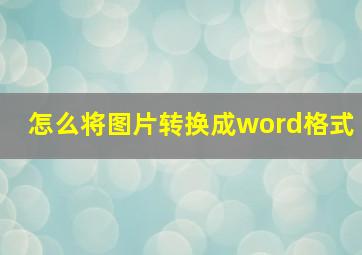 怎么将图片转换成word格式